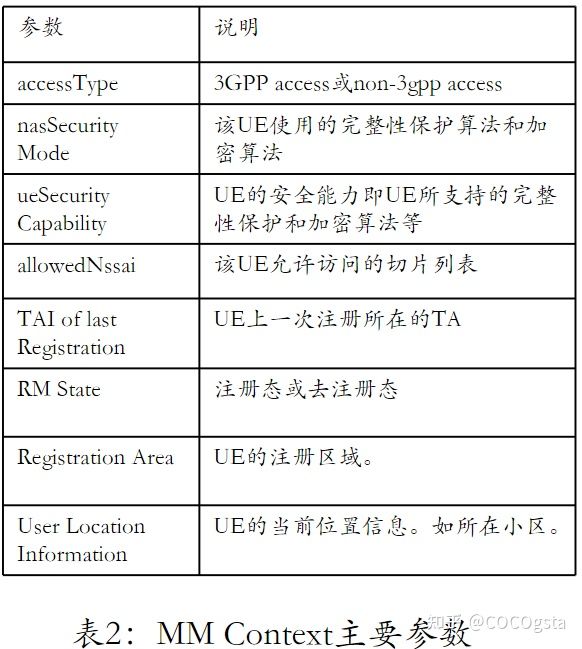 | 参数 | 说明 |
|---|---|
| accessType | 3GPP access或non-3gpp access |
| nasSecurity Mode | 该UE使用的完整性保护算法和加密算法 |
| ueSecurity Capability | UE的安全能力即UE所支持的完整性保护和加密算法等 |
| allowedNssai | 该UE允许访问的切片列表 |
| TAI of last Registration | UE上一次注册所在的TA |
| RM State | 注册态或去注册态 |
| Registration Area | UE的注册区域。 |
| User Location Information | UE的当前位置信息。如所在小区。 |

表2：MM Context主要参数

知乎 @COCOgsta